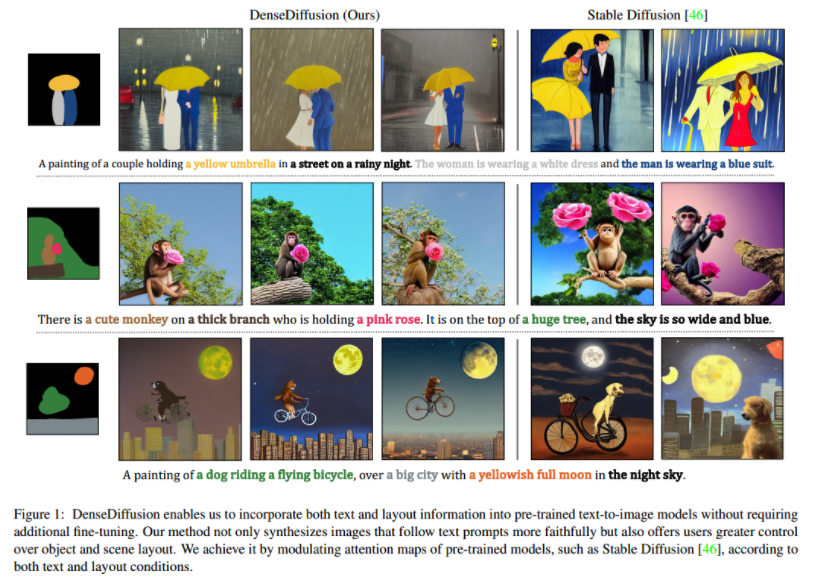 DenseDiffusion (Ours)

Stable Diffusion [46]

A painting of a couple holding a yellow umbrella in a street on a rainy night. The woman is wearing a white dress and the man is wearing a blue suit.

There is a cute monkey on a thick branch who is holding a pink rose. It is on the top of a huge tree, and the sky is so wide and blue.

A painting of a dog riding a flying bicycle, over a big city with a yellowish full moon in the night sky.

Figure 1: DenseDiffusion enables us to incorporate both text and layout information into pre-trained text-to-image models without requiring additional fine-tuning. Our method not only synthesizes images that follow text prompts more faithfully but also offers users greater control over object and scene layout. We achieve it by modulating attention maps of pre-trained models, such as Stable Diffusion [46], according to both text and layout conditions.